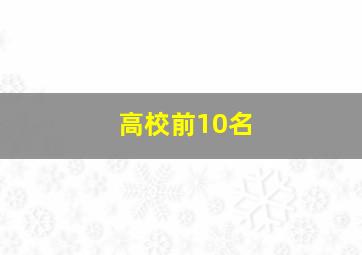 高校前10名